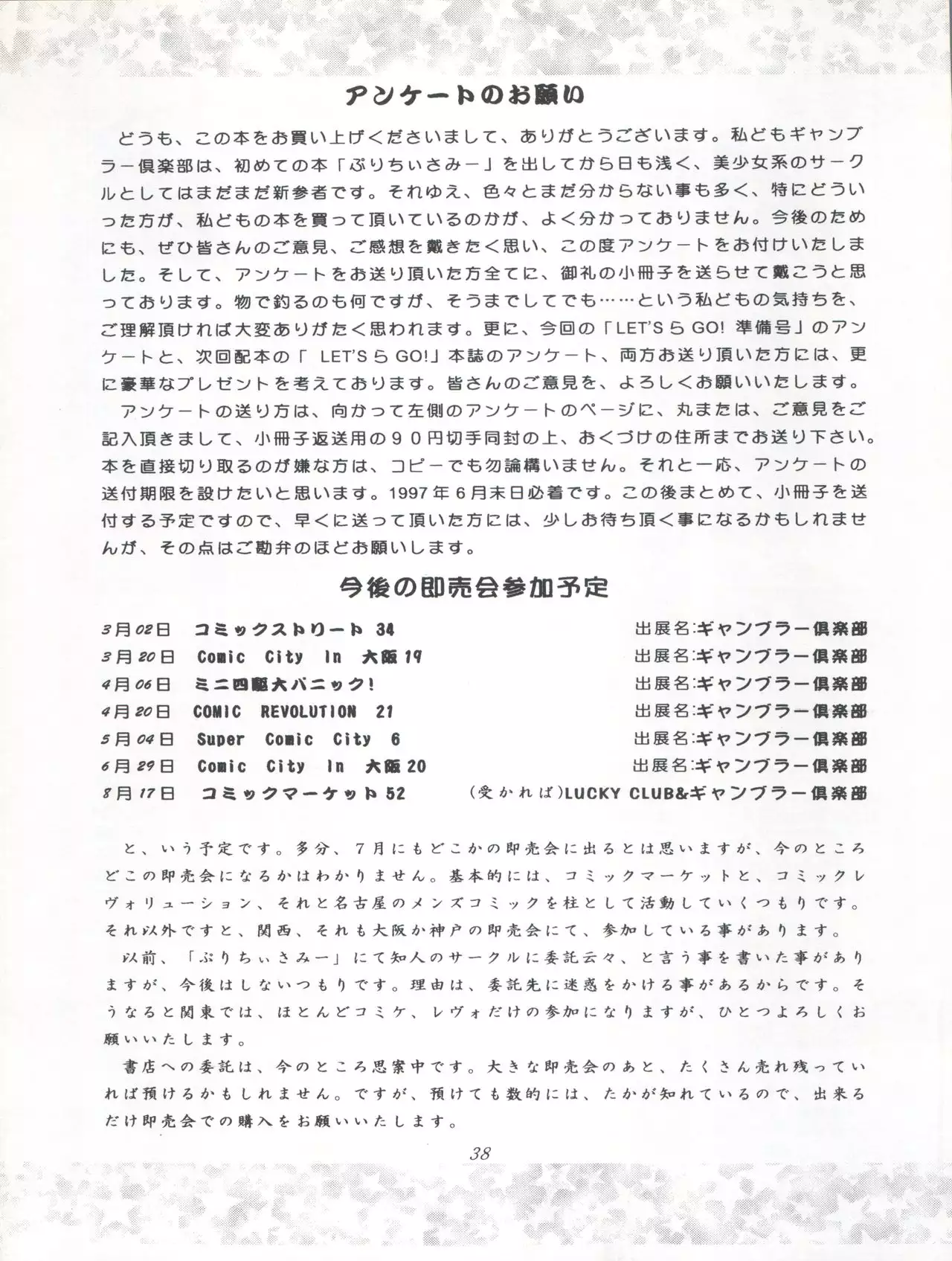 アンケートのお願い

どうも、この本をお買い上げくださいまして、ありがとうございます。私どもギャンブラー倶楽部は、初めての本「ぷりちぃさみー」を出してから日も浅く、美少女系のサークルとしてはまだまだ新参者です。それゆえ、色々とまだ分からない事も多く、特にどういった方が、私どもの本を買って頂いているのかが、よく分かっておりません。今後のためにも、ぜひ皆さんのご意見、ご感想を戴きたく思い、この度アンケートをお付けいたしました。そして、アンケートをお送り頂いた方全てに、御礼の小冊子を送らせて戴こうと思っております。物で釣るのも何ですが、そうまでしてでも……という私どもの気持ちを、ご理解頂ければ大変ありがたく思われます。更に、今回の「LET'S ら GO! 準備号」のアンケートと、次回配本の「 LET'S ら GO!」本誌のアンケート、両方お送り頂いた方には、更に豪華なプレゼントを考えております。皆さんのご意見を、よろしくお願いいたします。

アンケートの送り方は、向かって左側のアンケートのページに、丸または、ご意見をご記入頂きまして、小冊子返送用の９０円切手同封の上、おくづけの住所までお送り下さい。本を直接切り取るのが嫌な方は、コピーでも勿論構いません。それと一応、アンケートの送付期限を設けたいと思います。1997年6月末日必着です。この後まとめて、小冊子を送付する予定ですので、早くに送って頂いた方には、少しお待ち頂く事になるかもしれませんが、その点はご勘弁のほどお願いします。

今後の即売会参加予定

3月02日 コミックストリート 34 出展名:ギャンブラー倶楽部
3月20日 Comic City In 大阪 19 出展名:ギャンブラー倶楽部
4月06日 ミニ四駆大パニック! 出展名:ギャンブラー倶楽部
4月20日 COMIC REVOLUTION 21 出展名:ギャンブラー倶楽部
5月04日 Super Comic City 6 出展名:ギャンブラー倶楽部
6月29日 Comic City In 大阪 20 出展名:ギャンブラー倶楽部
8月17日 コミックマーケット 52 (受かれば)LUCKY CLUB&ギャンブラー倶楽部

と、いう予定です。多分、7月にもどこかの即売会に出るとは思いますが、今のところどこの即売会になるかはわかりません。基本的には、コミックマーケットと、コミックレヴォリューション、それと名古屋のメンズコミックを柱として活動していくつもりです。それ以外ですと、関西、それも大阪か神戸の即売会にて、参加している事があります。

以前、「ぷりちぃさみー」にて知人のサークルに委託云々、と言う事を書いた事がありますが、今後はしないつもりです。理由は、委託先に迷惑をかける事があるからです。そうなると関東では、ほとんどコミケ、レヴォだけの参加になりますが、ひとつよろしくお願いいたします。

書店への委託は、今のところ思案中です。大きな即売会のあと、たくさん売れ残っていれば預けるかもしれません。ですが、預けても数的には、たかが知れているので、出来るだけ即売会での購入をお願いいたします。

38